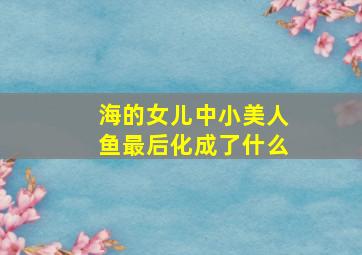 海的女儿中小美人鱼最后化成了什么